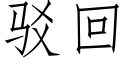 驳回